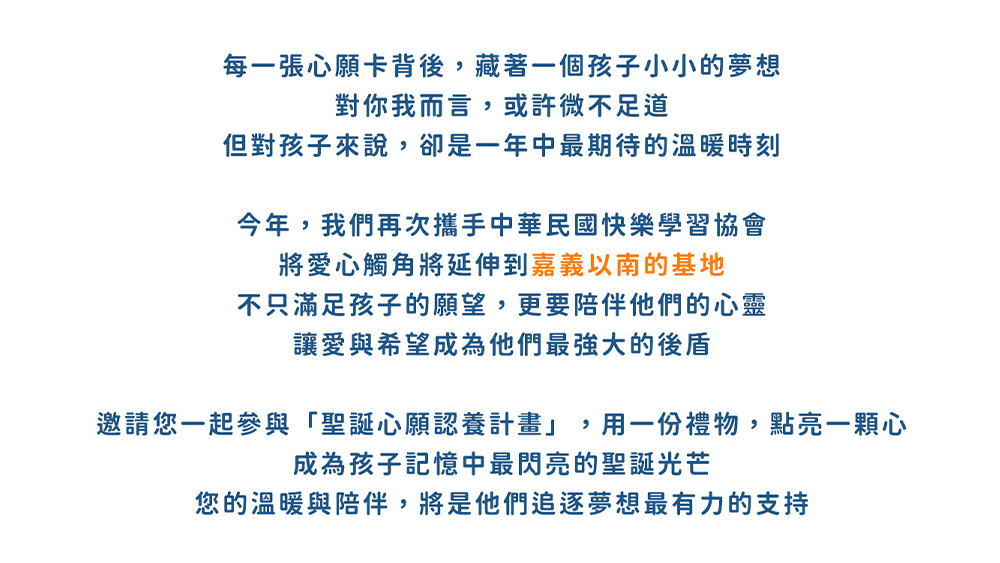 每一張心願卡背後，藏著一個孩子小小的夢想
對你我而言，或許微不足道
但對孩子來說，卻是一年中最期待的溫暖時刻

今年，我們再次攜手中華民國快樂學習協會
將愛心觸角將延伸到嘉義以南的基地
不只滿足孩子的願望，更要陪伴他們的心靈
讓愛與希望成為他們最強大的後盾

邀請您一起參與「聖誕心願認養計畫」，用一份禮物，點亮一顆心
成為孩子記憶中最閃亮的聖誕光芒
您的溫暖與陪伴，將是他們追逐夢想最有力的支持